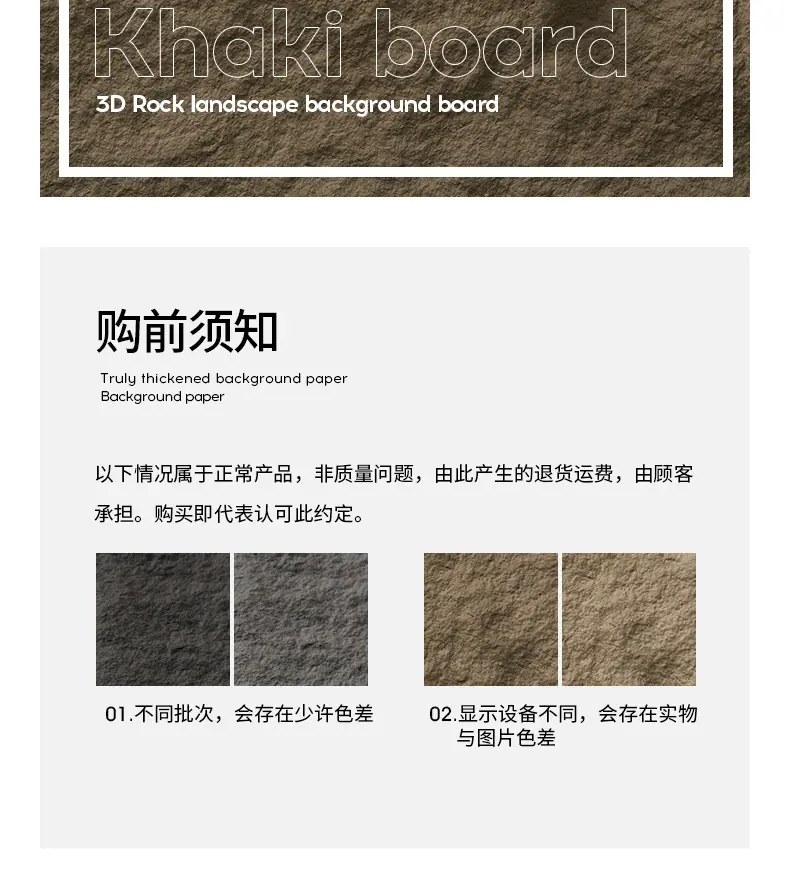 Khaki board
3D Rock landscape background board

购前须知
Truly thickened background paper
Background paper

以下情况属于正常产品，非质量问题，由此产生的退货运费，由顾客承担。购买即代表认可此约定。

01.不同批次，会存在少许色差

02.显示设备不同，会存在实物与图片色差